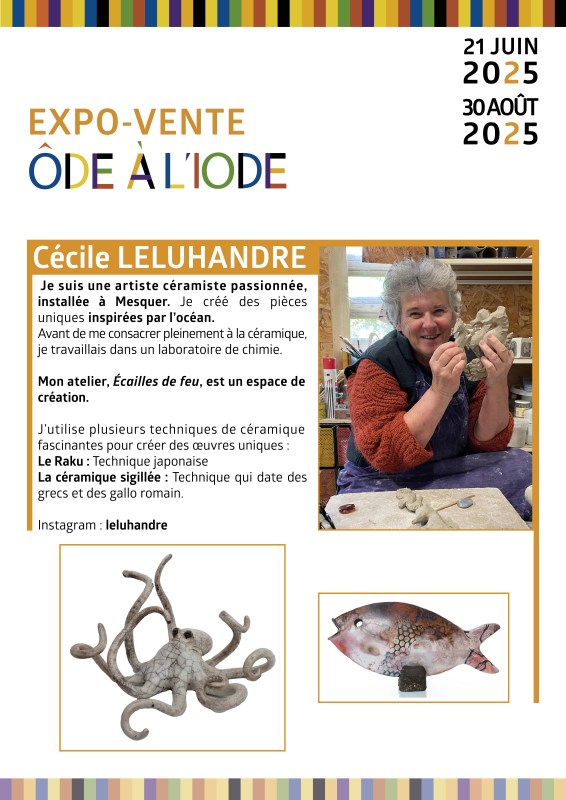 21 JUIN
2025
30 AOÛT
2025

EXPO-VENTE
ÔDE À L'IODE

Cécile LELUHANDRE

Je suis une artiste céramiste passionnée, installée à Mesquer. Je créé des pièces uniques inspirées par l'océan.
Avant de me consacrer pleinement à la céramique, je travaillais dans un laboratoire de chimie.

Mon atelier, Écailles de feu, est un espace de création.

J'utilise plusieurs techniques de céramique fascinantes pour créer des œuvres uniques :
Le Raku : Technique japonaise
La céramique sigillée : Technique qui date des grecs et des gallo romain.

Instagram : leluhandre